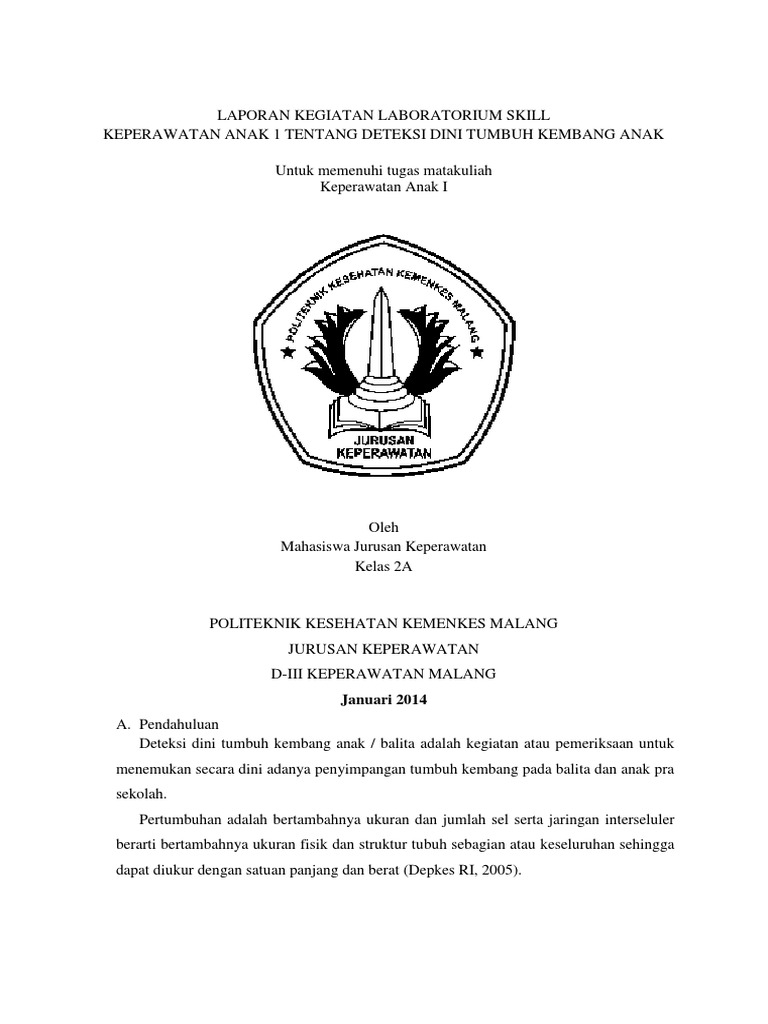 LAPORAN KEGIATAN LABORATORIUM SKILL
KEPERAWATAN ANAK 1 TENTANG DETEKSI DINI TUMBUH KEMBANG ANAK

Untuk memenuhi tugas matakuliah
Keperawatan Anak I

POLITEKNIK KESEHATAN KEMENKES MALANG

JURUSAN KEPERAWATAN

Oleh
Mahasiswa Jurusan Keperawatan
Kelas 2A

POLITEKNIK KESEHATAN KEMENKES MALANG
JURUSAN KEPERAWATAN
D-III KEPERAWATAN MALANG
Januari 2014

A. Pendahuluan

Deteksi dini tumbuh kembang anak / balita adalah kegiatan atau pemeriksaan untuk menemukan secara dini adanya penyimpangan tumbuh kembang pada balita dan anak pra sekolah.

Pertumbuhan adalah bertambahnya ukuran dan jumlah sel serta jaringan interseluler berarti bertambahnya ukuran fisik dan struktur tubuh sebagian atau keseluruhan sehingga dapat diukur dengan satuan panjang dan berat (Depkes RI, 2005).